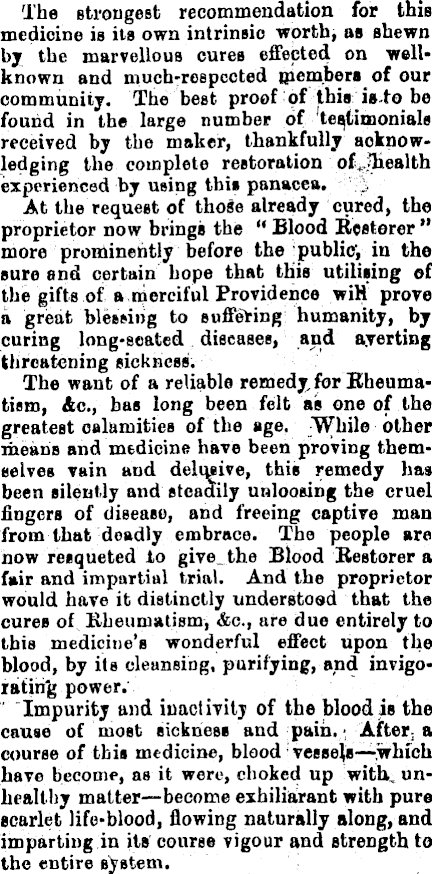 The strongest recommendation for this medicine is its own intrinsic worth, as shewn by the marvellous cures effected on well-known and much-respected members of our community. The best proof of this is to be found in the large number of testimonials received by the maker, thankfully acknowledging the complete restoration of health experienced by using this panacea.

At the request of those already cured, the proprietor now brings the "Blood Restorer" more prominently before the public, in the sure and certain hope that this utilising of the gifts of a merciful Providence will prove a great blessing to suffering humanity, by curing long-seated diseases, and averting threatening sickness.

The want of a reliable remedy for Rheumatism, &c., has long been felt as one of the greatest calamities of the age. While other means and medicine have been proving themselves vain and delusive, this remedy has been silently and steadily unloosing the cruel fingers of disease, and freeing captive man from that deadly embrace. The people are now resqueted to give the Blood Restorer a fair and impartial trial. And the proprietor would have it distinctly understood that the cures of Rheumatism, &c., are due entirely to this medicine's wonderful effect upon the blood, by its cleansing, purifying, and invigorating power.

Impurity and inactivity of the blood is the cause of most sickness and pain. After a course of this medicine, blood vessels—which have become, as it were, choked up with unhealthy matter—become exhiliarant with pure scarlet life-blood, flowing naturally along, and imparting in its course vigour and strength to the entire system.